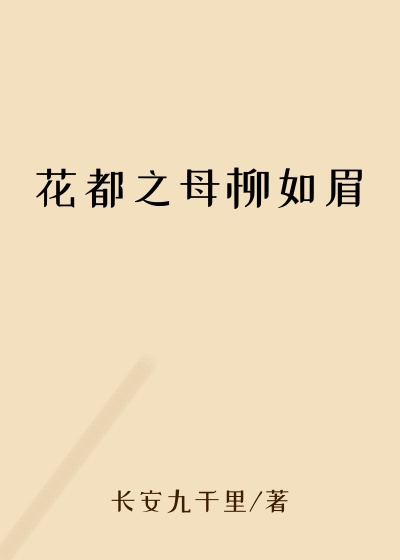 花都之母柳如眉

长安九千里/著